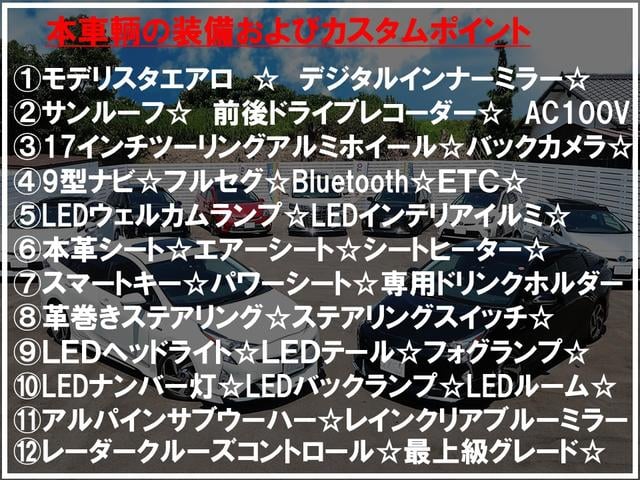 本車輌の装備およびカスタムポイント

①モデリスタエアロ ☆ デジタルインナーミラー☆
②サンルーフ☆ 前後ドライブレコーダー☆ AC100V
③17インチツーリングアルミホイール☆バックカメラ☆
④9型ナビ☆フルセグ☆Bluetooth☆ETC☆
⑤LEDウェルカムランプ☆LEDインテリアイルミ☆
⑥本革シート☆エアーシート☆シートヒーター☆
⑦スマートキー☆パワーシート☆専用ドリンクホルダー
⑧革巻きステアリング☆ステアリングスイッチ☆
⑨LEDヘッドライト☆LEDテール☆フォグランプ☆
⑩LEDナンバー灯☆LEDバックランプ☆LEDルーム☆
⑪アルパインサブウーハー☆レインクリアブルーミラー
⑫レーダークルーズコントロール☆最上級グレード☆